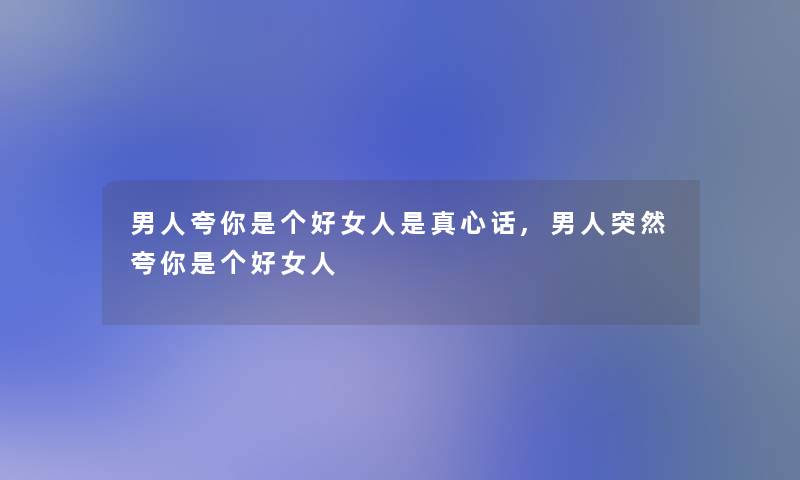 男人夸你是个好女人是真心话，男人突然夸你是个好女人